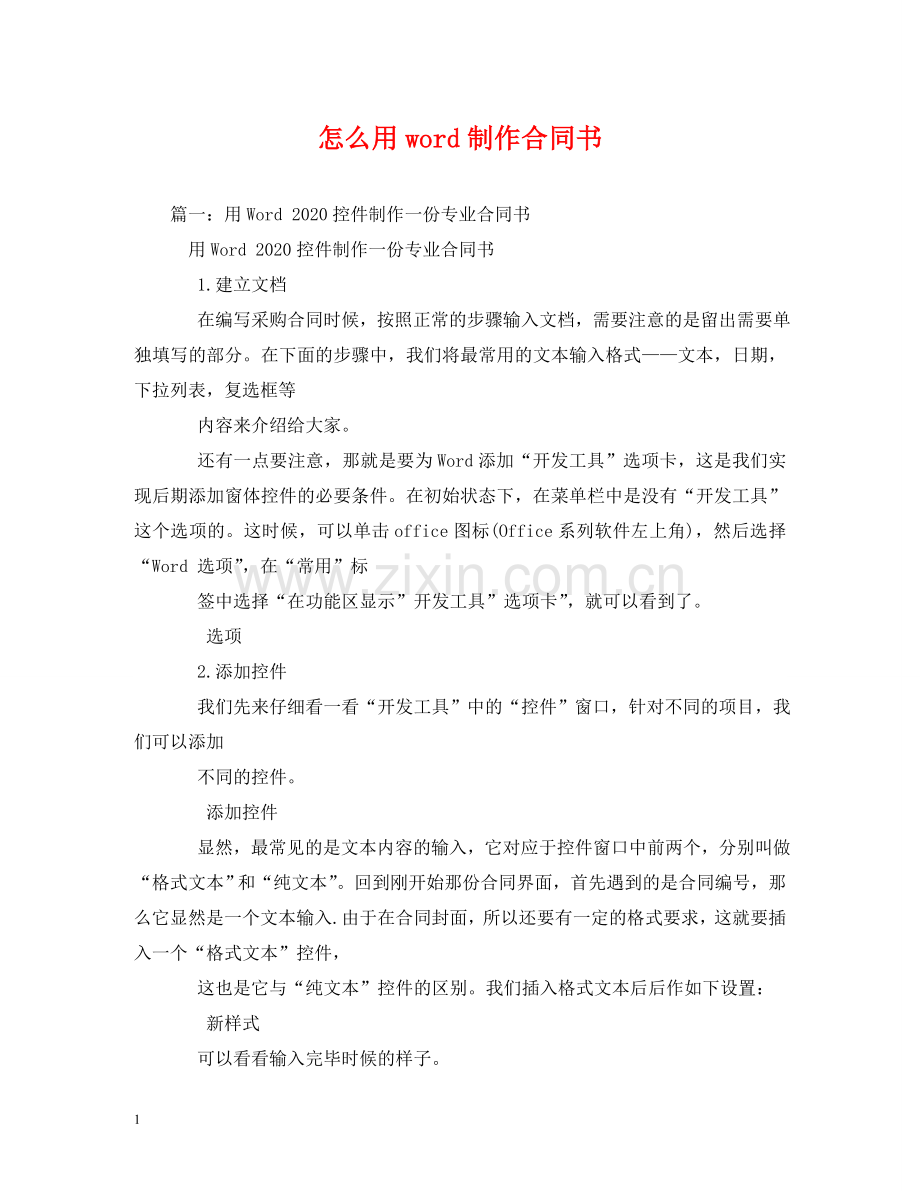 怎么用word制作合同书

篇一：用Word 2020控件制作一份专业合同书

用Word 2020控件制作一份专业合同书

1.建立文档

在编写采购合同时候，按照正常的步骤输入文档，需要注意的是留出需要单独填写的部分。在下面的步骤中，我们将最常用的文本输入格式——文本，日期，下拉列表，复选框等

内容来介绍给大家。

还有一点要注意，那就是要为Word添加“开发工具”选项卡，这是我们实现后期添加窗体控件的必要条件。在初始状态下，在菜单栏中是没有“开发工具”这个选项的。这时候，可以单击office图标(Office系列软件左上角)，然后选择“Word 选项”，在“常用”标

签中选择“在功能区显示”开发工具”选项卡”，就可以看到了。

选项

2.添加控件

我们先来仔细看一看“开发工具”中的“控件”窗口，针对不同的项目，我们可以添加

不同的控件。

添加控件

显然，最常见的是文本内容的输入，它对应于控件窗口中前两个，分别叫做“格式文本”和“纯文本”。回到刚开始那份合同界面，首先遇到的是合同编号，那么它显然是一个文本输入.由于在合同封面，所以还要有一定的格式要求，这就要插入一个“格式文本”控件，

这也是它与“纯文本”控件的区别。我们插入格式文本后后作如下设置：

新样式

可以看看输入完毕时候的样子。

www.zixin.com.cn

1